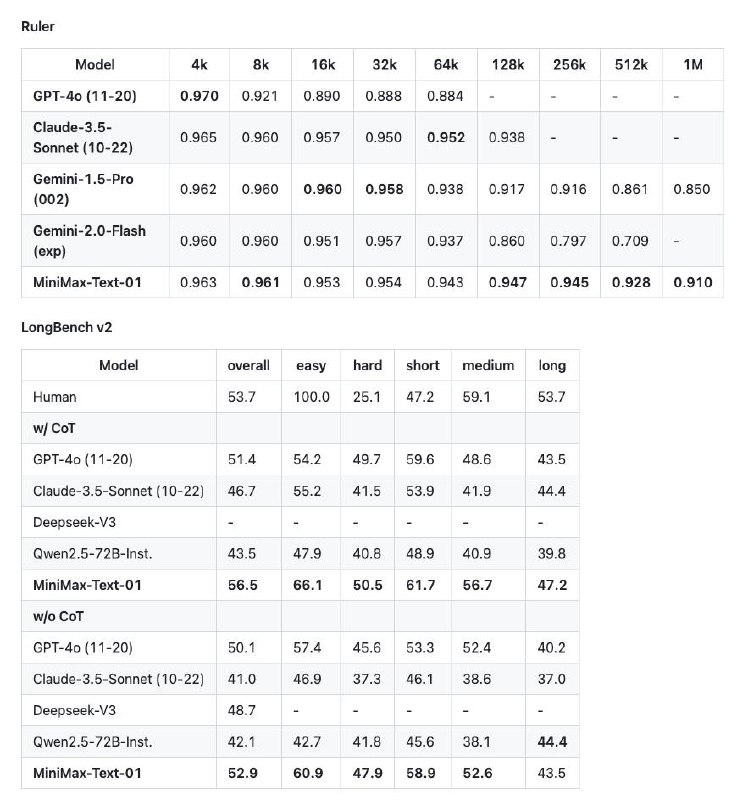 Ruler

| Model | 4k | 8k | 16k | 32k | 64k | 128k | 256k | 512k | 1M |
|---|---|---|---|---|---|---|---|---|---|
| GPT-4o (11-20) | 0.970 | 0.921 | 0.890 | 0.888 | 0.884 | - | - | - | - |
| Claude-3.5-Sonnet (10-22) | 0.965 | 0.960 | 0.957 | 0.950 | 0.952 | 0.938 | - | - | - |
| Gemini-1.5-Pro (002) | 0.962 | 0.960 | 0.960 | 0.958 | 0.938 | 0.917 | 0.916 | 0.861 | 0.850 |
| Gemini-2.0-Flash (exp) | 0.960 | 0.960 | 0.951 | 0.957 | 0.937 | 0.860 | 0.797 | 0.709 | - |
| MiniMax-Text-01 | 0.963 | 0.961 | 0.953 | 0.954 | 0.943 | 0.947 | 0.945 | 0.928 | 0.910 |

LongBench v2

| Model | overall | easy | hard | short | medium | long |
|---|---|---|---|---|---|---|
| Human | 53.7 | 100.0 | 25.1 | 47.2 | 59.1 | 53.7 |
| w/ CoT | | | | | | |
| GPT-4o (11-20) | 51.4 | 54.2 | 49.7 | 59.6 | 48.6 | 43.5 |
| Claude-3.5-Sonnet (10-22) | 46.7 | 55.2 | 41.5 | 53.9 | 41.9 | 44.4 |
| Deepseek-V3 | - | - | - | - | - | - |
| Qwen2.5-72B-Inst. | 43.5 | 47.9 | 40.8 | 48.9 | 40.9 | 39.8 |
| MiniMax-Text-01 | 56.5 | 66.1 | 50.5 | 61.7 | 56.7 | 47.2 |
| w/o CoT | | | | | | |
| GPT-4o (11-20) | 50.1 | 57.4 | 45.6 | 53.3 | 52.4 | 40.2 |
| Claude-3.5-Sonnet (10-22) | 41.0 | 46.9 | 37.3 | 46.1 | 38.6 | 37.0 |
| Deepseek-V3 | 48.7 | - | - | - | - | - |
| Qwen2.5-72B-Inst. | 42.1 | 42.7 | 41.8 | 45.6 | 38.1 | 44.4 |
| MiniMax-Text-01 | 52.9 | 60.9 | 47.9 | 58.9 | 52.6 | 43.5 |